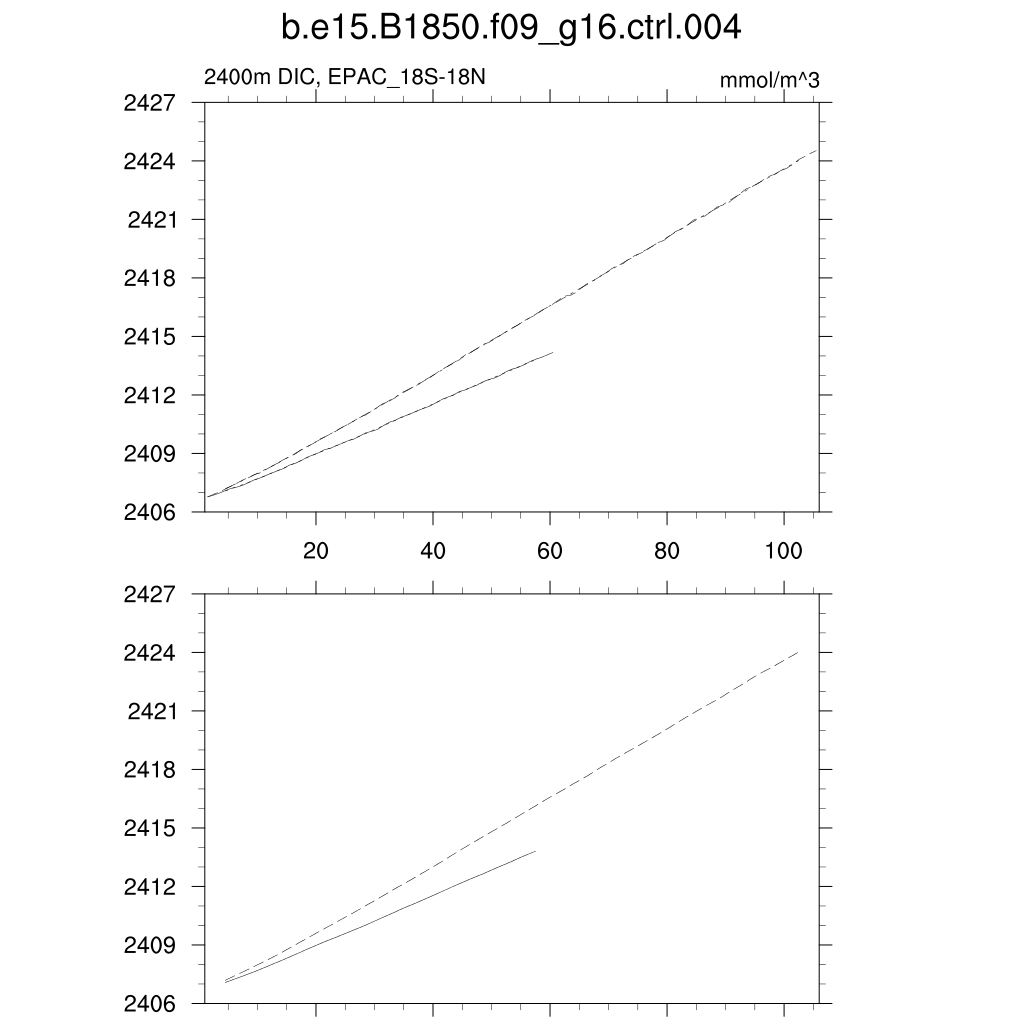 b.e15.B1850.f09_g16.ctrl.004

2400m DIC, EPAC_18S-18N

mmol/m^3

2427
2424
2421
2418
2415
2412
2409
2406

20
40
60
80
100

2427
2424
2421
2418
2415
2412
2409
2406